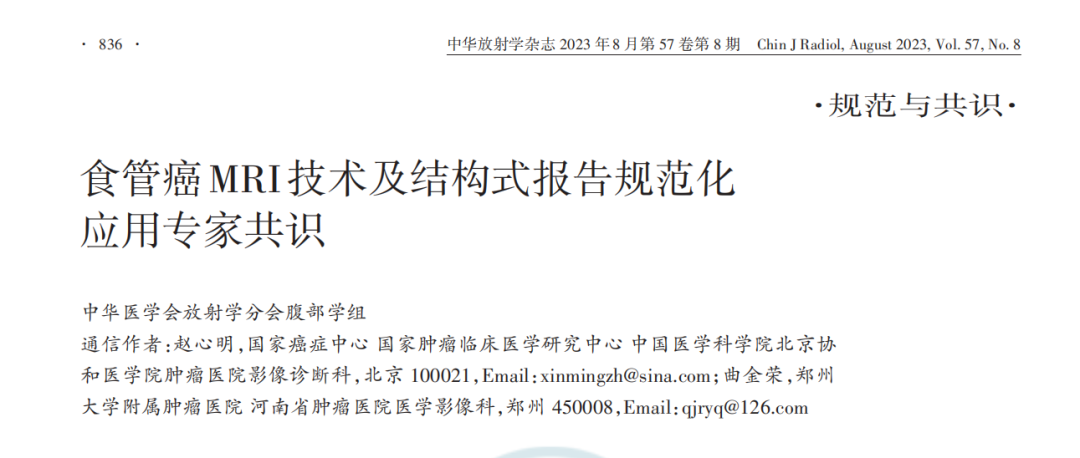 · 836 ·

中华放射学杂志 2023 年 8 月第 57 卷第 8 期 Chin J Radiol, August 2023, Vol. 57, No. 8

·规范与共识·

食管癌MRI技术及结构式报告规范化应用专家共识

中华医学会放射学分会腹部学组

通信作者:赵心明,国家癌症中心 国家肿瘤临床医学研究中心 中国医学科学院北京协和医学院肿瘤医院影像诊断科,北京 100021,Email:xinmingzh@sina.com;曲金荣,郑州大学附属肿瘤医院 河南省肿瘤医院医学影像科,郑州 450008,Email:qjryq@126.com